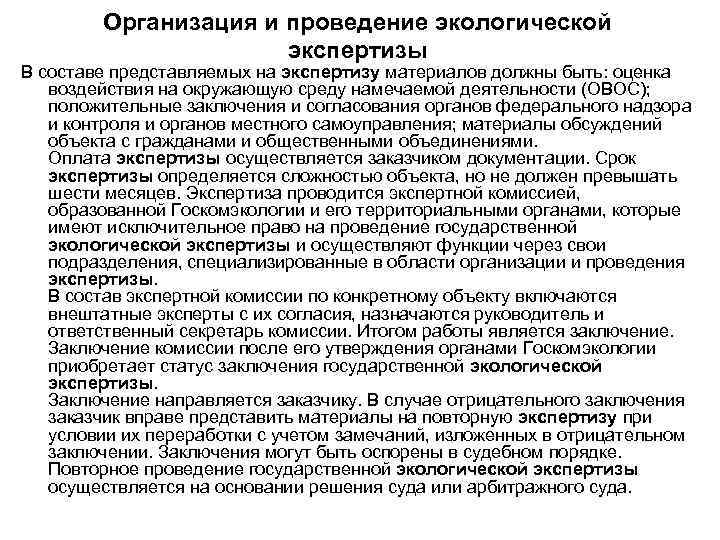 Организация и проведение экологической экспертизы

В составе представляемых на экспертизу материалов должны быть: оценка воздействия на окружающую среду намечаемой деятельности (ОВОС); положительные заключения и согласования органов федерального надзора и контроля и органов местного самоуправления; материалы обсуждений объекта с гражданами и общественными объединениями.

Оплата экспертизы осуществляется заказчиком документации. Срок экспертизы определяется сложностью объекта, но не должен превышать шести месяцев. Экспертиза проводится экспертной комиссией, образованной Госкомэкологии и его территориальными органами, которые имеют исключительное право на проведение государственной экологической экспертизы и осуществляют функции через свои подразделения, специализированные в области организации и проведения экспертизы.

В состав экспертной комиссии по конкретному объекту включаются внештатные эксперты с их согласия, назначаются руководитель и ответственный секретарь комиссии. Итогом работы является заключение. Заключение комиссии после его утверждения органами Госкомэкологии приобретает статус заключения государственной экологической экспертизы.

Заключение направляется заказчику. В случае отрицательного заключения заказчик вправе представить материалы на повторную экспертизу при условии их переработки с учетом замечаний, изложенных в отрицательном заключении. Заключения могут быть оспорены в судебном порядке. Повторное проведение государственной экологической экспертизы осуществляется на основании решения суда или арбитражного суда.